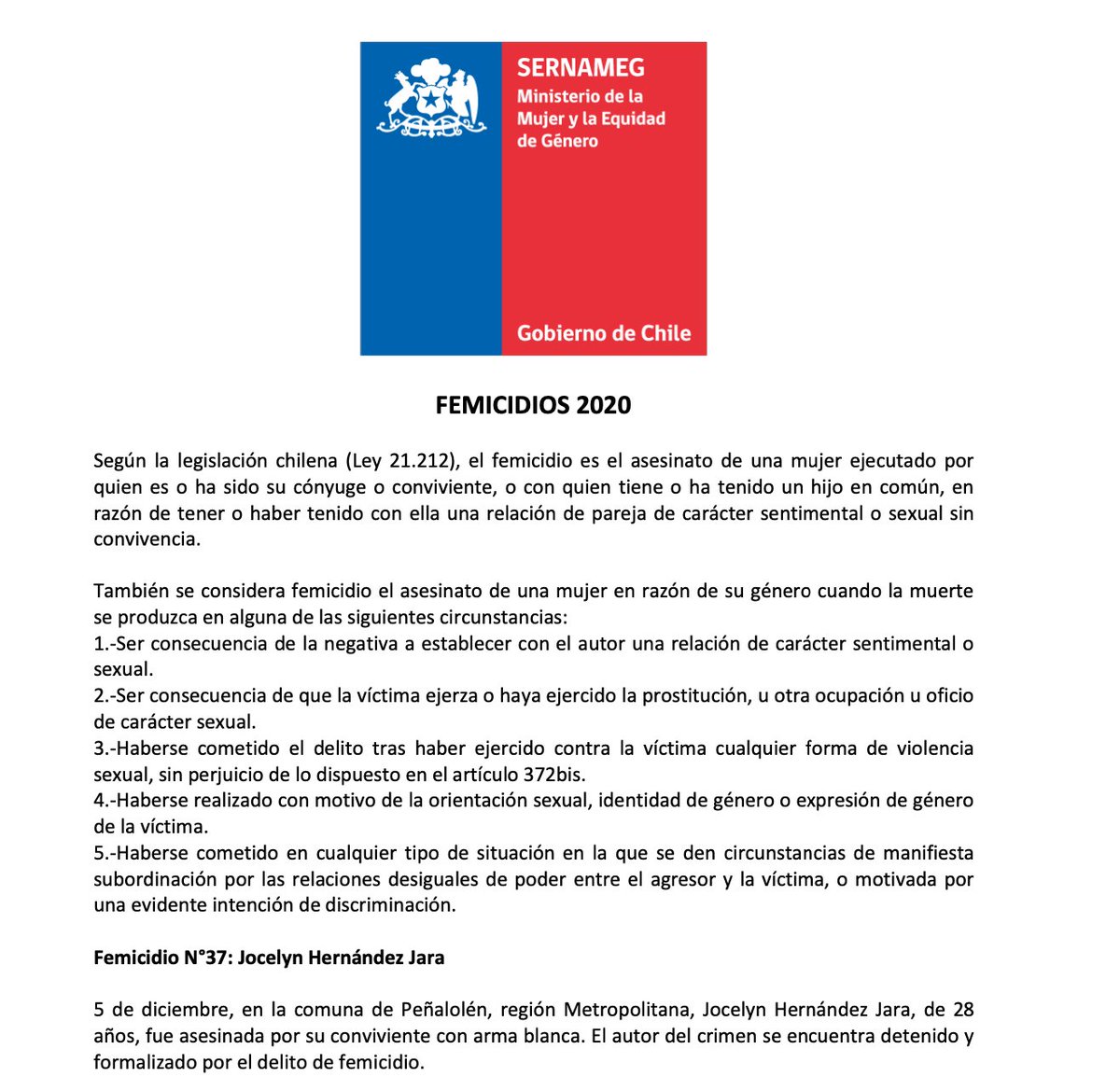 SERNAMEG
Ministerio de la Mujer y la Equidad de Género

Gobierno de Chile

FEMICIDIOS 2020

Según la legislación chilena (Ley 21.212), el femicidio es el asesinato de una mujer ejecutado por quien es o ha sido su cónyuge o conviviente, o con quien tiene o ha tenido un hijo en común, en razón de tener o haber tenido con ella una relación de pareja de carácter sentimental o sexual sin convivencia.

También se considera femicidio el asesinato de una mujer en razón de su género cuando la muerte se produzca en alguna de las siguientes circunstancias:
1.-Ser consecuencia de la negativa a establecer con el autor una relación de carácter sentimental o sexual.
2.-Ser consecuencia de que la víctima ejerza o haya ejercido la prostitución, u otra ocupación u oficio de carácter sexual.
3.-Haberse cometido el delito tras haber ejercido contra la víctima cualquier forma de violencia sexual, sin perjuicio de lo dispuesto en el artículo 372bis.
4.-Haberse realizado con motivo de la orientación sexual, identidad de género o expresión de género de la víctima.
5.-Haberse cometido en cualquier tipo de situación en la que se den circunstancias de manifiesta subordinación por las relaciones desiguales de poder entre el agresor y la víctima, o motivada por una evidente intención de discriminación.

Femicidio N°37: Jocelyn Hernández Jara

5 de diciembre, en la comuna de Peñalolén, región Metropolitana, Jocelyn Hernández Jara, de 28 años, fue asesinada por su conviviente con arma blanca. El autor del crimen se encuentra detenido y formalizado por el delito de femicidio.